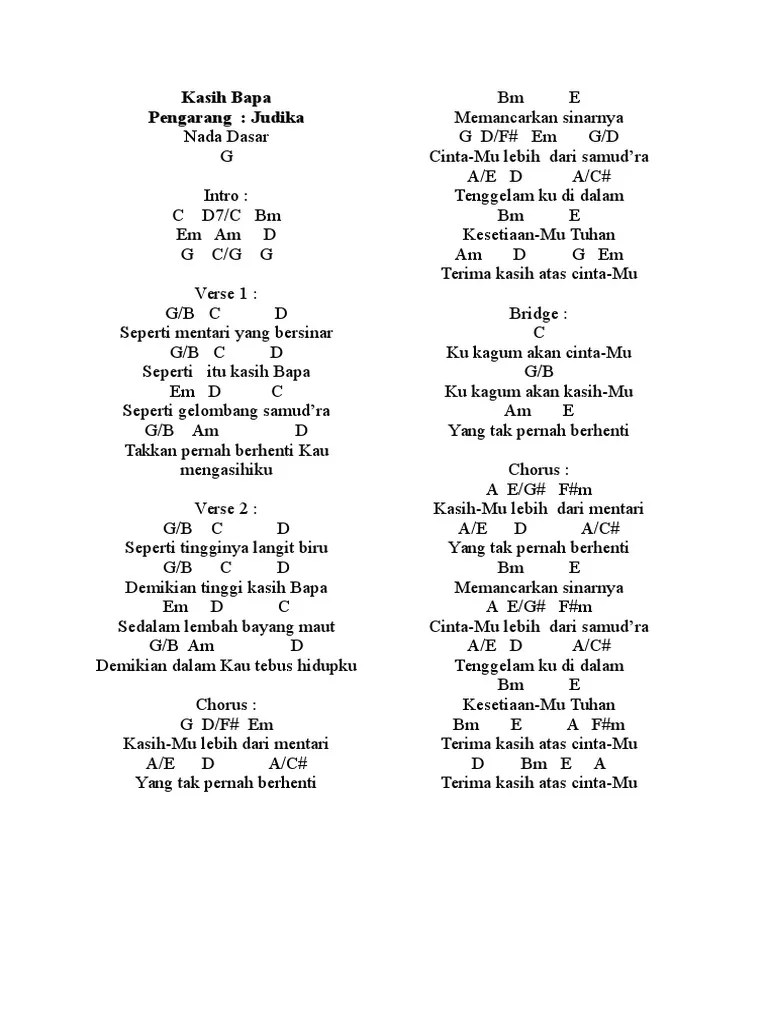 Kasih Bapa
Pengarang : Judika
Nada Dasar
G

Intro :
C D7/C Bm
Em Am D
G C/G G

Verse 1 :
G/B C D
Seperti mentari yang bersinar
G/B C D
Seperti itu kasih Bapa
Em D C
Seperti gelombang samud'ra
G/B Am D
Takkan pernah berhenti Kau mengasihiku

Verse 2 :
G/B C D
Seperti tingginya langit biru
G/B C D
Demikian tinggi kasih Bapa
Em D C
Sedalam lembah bayang maut
G/B Am D
Demikian dalam Kau tebus hidupku

Chorus :
G D/F# Em
Kasih-Mu lebih dari mentari
A/E D A/C#
Yang tak pernah berhenti
Bm E
Memancarkan sinarnya
G D/F# Em G/D
Cinta-Mu lebih dari samud'ra
A/E D A/C#
Tenggelam ku di dalam
Bm E
Kesetiaan-Mu Tuhan
Am D G Em
Terima kasih atas cinta-Mu

Bridge :
C
Ku kagum akan cinta-Mu
G/B
Ku kagum akan kasih-Mu
Am E
Yang tak pernah berhenti

Chorus :
A E/G# F#m
Kasih-Mu lebih dari mentari
A/E D A/C#
Yang tak pernah berhenti
Bm E
Memancarkan sinarnya
A E/G# F#m
Cinta-Mu lebih dari samud'ra
A/E D A/C#
Tenggelam ku di dalam
Bm E
Kesetiaan-Mu Tuhan
Bm E A F#m
Terima kasih atas cinta-Mu
D Bm E A
Terima kasih atas cinta-Mu